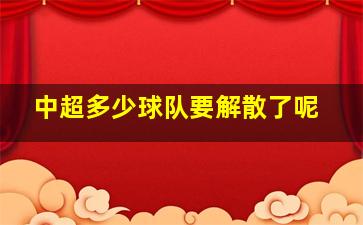 中超多少球队要解散了呢